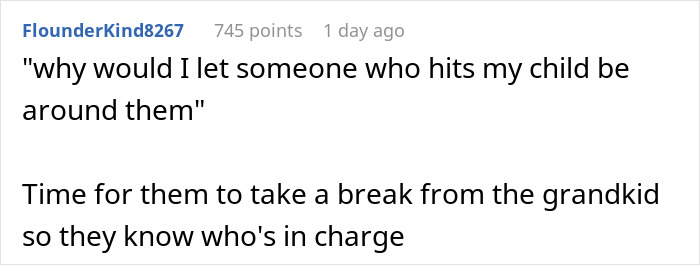 FlounderKind8267 745 points 1 day ago

"why would I let someone who hits my child be around them"

Time for them to take a break from the grandkid so they know who's in charge